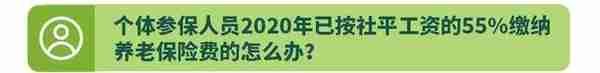 个体参保人员2020年已按社平工资的55%缴纳养老保险费的怎么办？